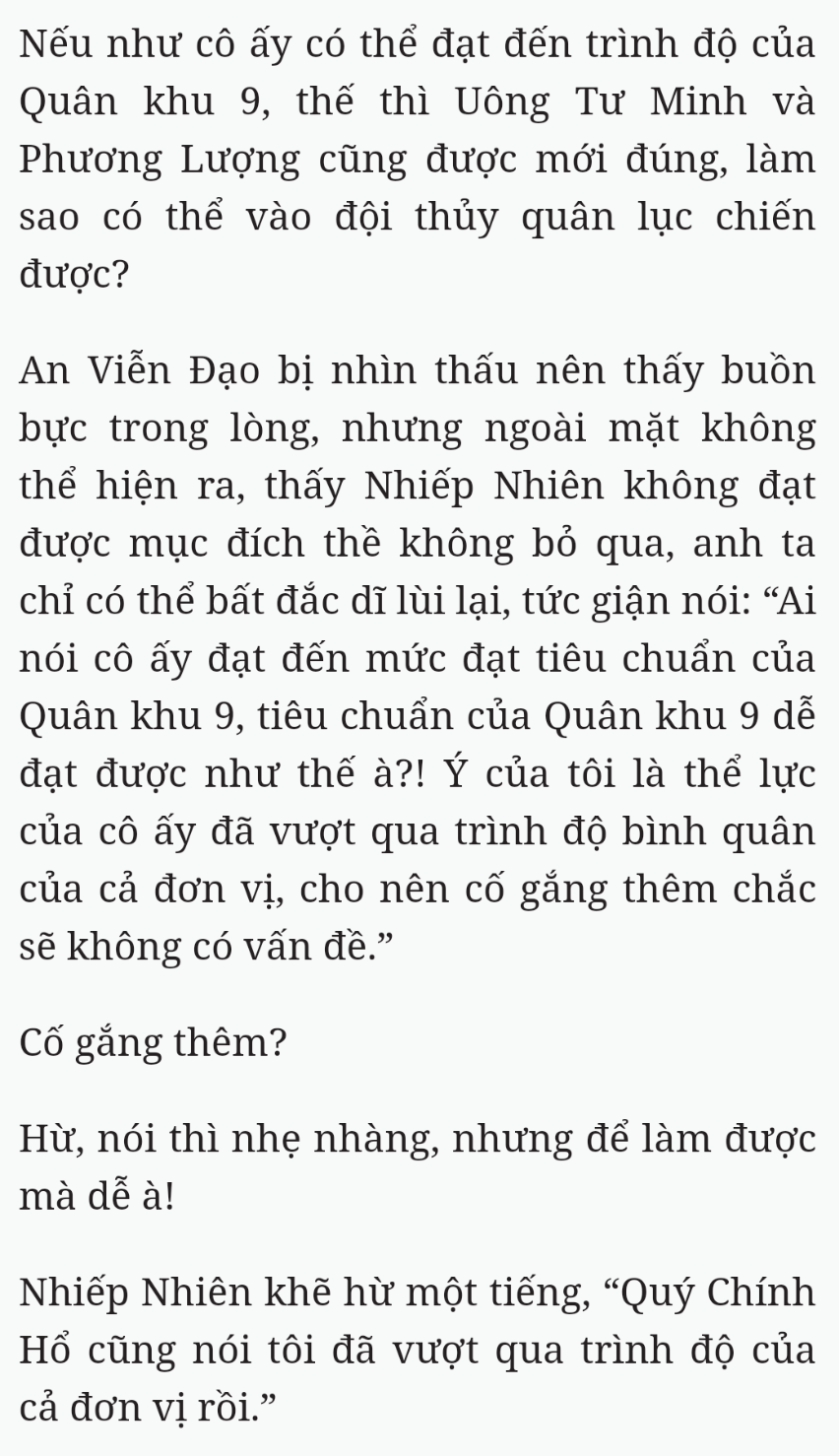 Nếu như cô ấy có thể đạt đến trình độ của Quân khu 9, thế thì Uông Tư Minh và Phương Lượng cũng được mới đúng, làm sao có thể vào đội thủy quân lục chiến được?

An Viễn Đạo bị nhìn thấu nên thấy buồn bực trong lòng, nhưng ngoài mặt không thể hiện ra, thấy Nhiếp Nhiên không đạt được mục đích thề không bỏ qua, anh ta chỉ có thể bất đắc dĩ lùi lại, tức giận nói: “Ai nói cô ấy đạt đến mức đạt tiêu chuẩn của Quân khu 9, tiêu chuẩn của Quân khu 9 dễ đạt được như thế à?! Ý của tôi là thể lực của cô ấy đã vượt qua trình độ bình quân của cả đơn vị, cho nên cố gắng thêm chắc sẽ không có vấn đề.”

Cố gắng thêm?

Hừ, nói thì nhẹ nhàng, nhưng để làm được mà dễ à!

Nhiếp Nhiên khẽ hừ một tiếng, “Quý Chính Hổ cũng nói tôi đã vượt qua trình độ của cả đơn vị rồi.”